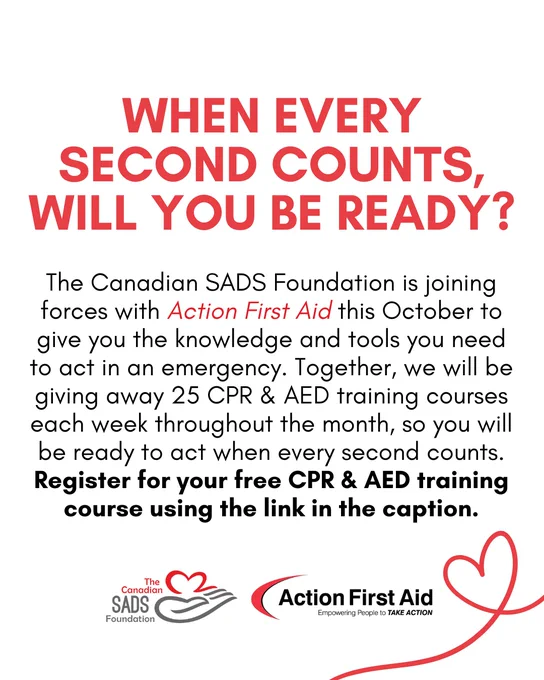 WHEN EVERY SECOND COUNTS, WILL YOU BE READY?

The Canadian SADS Foundation is joining forces with Action First Aid this October to give you the knowledge and tools you need to act in an emergency. Together, we will be giving away 25 CPR & AED training courses each week throughout the month, so you will be ready to act when every second counts. Register for your free CPR & AED training course using the link in the caption.

The Canadian SADS Foundation

Action First Aid
Empowering People to TAKE ACTION